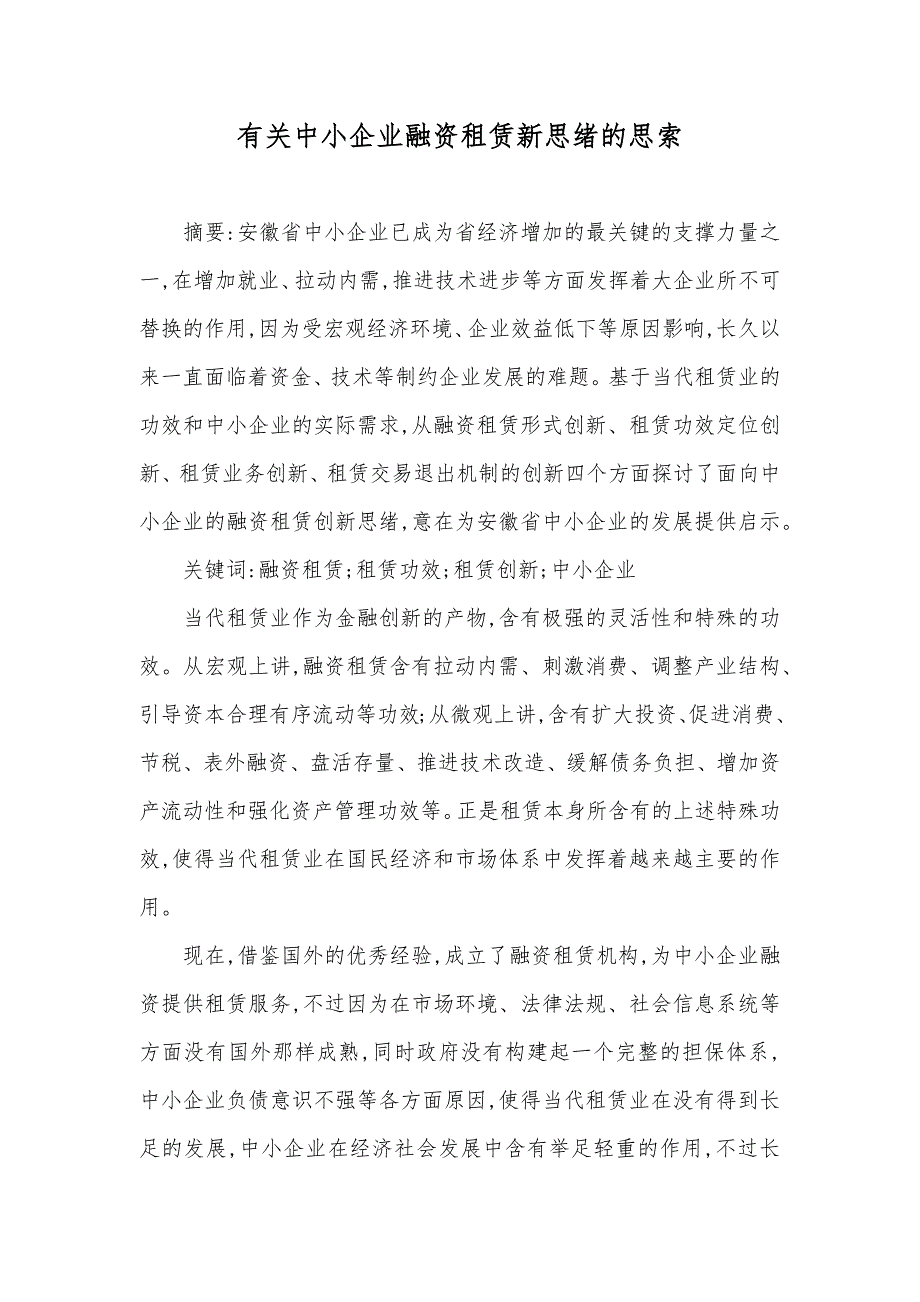 有关中小企业融资租赁新思绪的思索

摘要:安徽省中小企业已成为省经济增加的最关键的支撑力量之一,在增加就业、拉动内需,推进技术进步等方面发挥着大企业所不可替换的作用,因为受宏观经济环境、企业效益低下等原因影响,长久以来一直面临着资金、技术等制约企业发展的难题。基于当代租赁业的功效和中小企业的实际需求,从融资租赁形式创新、租赁功效定位创新、租赁业务创新、租赁交易退出机制的创新四个方面探讨了面向中小企业的融资租赁创新思绪,意在为安徽省中小企业的发展提供启示。

关键词:融资租赁;租赁功效;租赁创新;中小企业

当代租赁业作为金融创新的产物,含有极强的灵活性和特殊的功效。从宏观上讲,融资租赁含有拉动内需、刺激消费、调整产业结构、引导资本合理有序流动等功效;从微观上讲,含有扩大投资、促进消费、节税、表外融资、盘活存量、推进技术改造、缓解债务负担、增加资产流动性和强化资产管理功效等。正是租赁本身所含有的上述特殊功效,使得当代租赁业在国民经济和市场体系中发挥着越来越主要的作用。

现在,借鉴国外的优秀经验,成立了融资租赁机构,为中小企业融资提供租赁服务,不过因为在市场环境、法律法规、社会信息系统等方面没有国外那样成熟,同时政府没有构建起一个完整的担保体系,中小企业负债意识不强等各方面原因,使得当代租赁业在没有得到长足的发展,中小企业在经济社会发展中含有举足轻重的作用,不过长